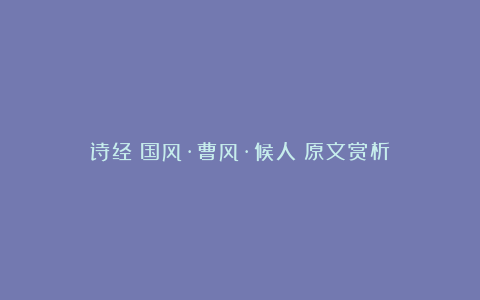 诗经 国风·曹风·候人 原文赏析